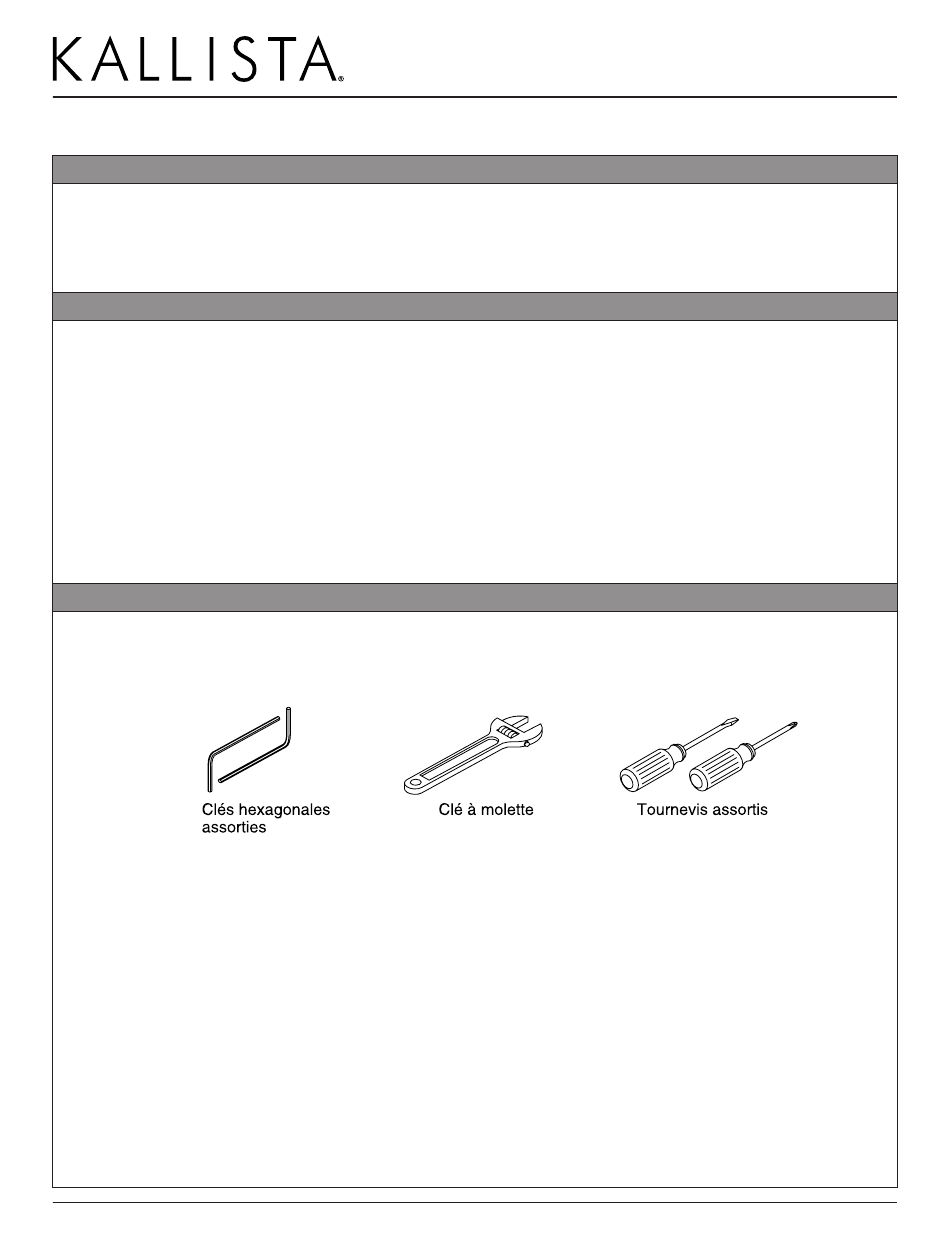 KALLISTA®

Clés hexagonales assorties

Clé à molette

Tournevis assortis